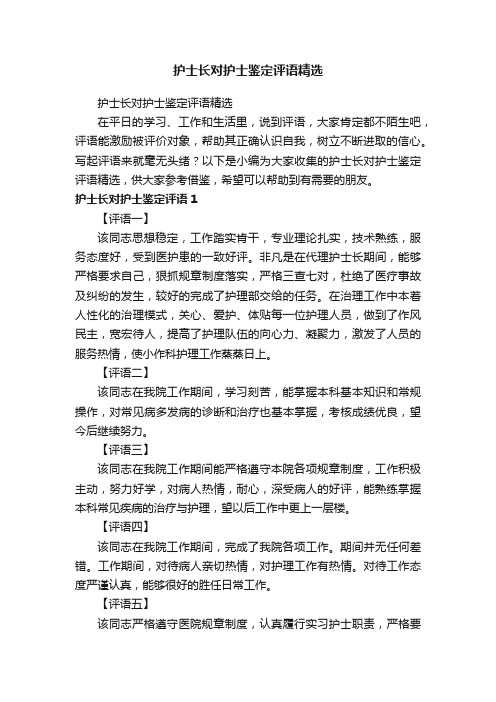 护士长对护士鉴定评语精选

护士长对护士鉴定评语精选

在平日的学习、工作和生活里，说到评语，大家肯定都不陌生吧，评语能激励被评价对象，帮助其正确认识自我，树立不断进取的信心。写起评语来就毫无头绪？以下是小编为大家收集的护士长对护士鉴定评语精选，供大家参考借鉴，希望可以帮助到有需要的朋友。

护士长对护士鉴定评语 1

【评语一】

该同志思想稳定，工作踏实肯干，专业理论扎实，技术熟练，服务态度好，受到医护患的一致好评。非凡是在代理护士长期间，能够严格要求自己，狠抓规章制度落实，严格三查七对，杜绝了医疗事故及纠纷的发生，较好的完成了护理部交给的任务。在治理工作中本着人性化的治理模式，关心、爱护、体贴每一位护理人员，做到了作风民主，宽宏待人，提高了护理队伍的向心力、凝聚力，激发了人员的服务热情，使小作科护理工作蒸蒸日上。

【评语二】

该同志在我院工作期间，学习刻苦，能掌握本科基本知识和常规操作，对常见病多发病的诊断和治疗也基本掌握，考核成绩优良，望今后继续努力。

【评语三】

该同志在我院工作期间能严格遵守本院各项规章制度，工作积极主动，努力好学，对病人热情，耐心，深受病人的好评，能熟练掌握本科常见疾病的治疗与护理，望以后工作中更上一层楼。

【评语四】

该同志在我院工作期间，完成了我院各项工作。期间并无任何差错。工作期间，对待病人亲切热情，对护理工作有热情。对待工作态度严谨认真，能够很好的胜任日常工作。

【评语五】

该同志严格遵守医院规章制度，认真履行实习护士职责，严格要